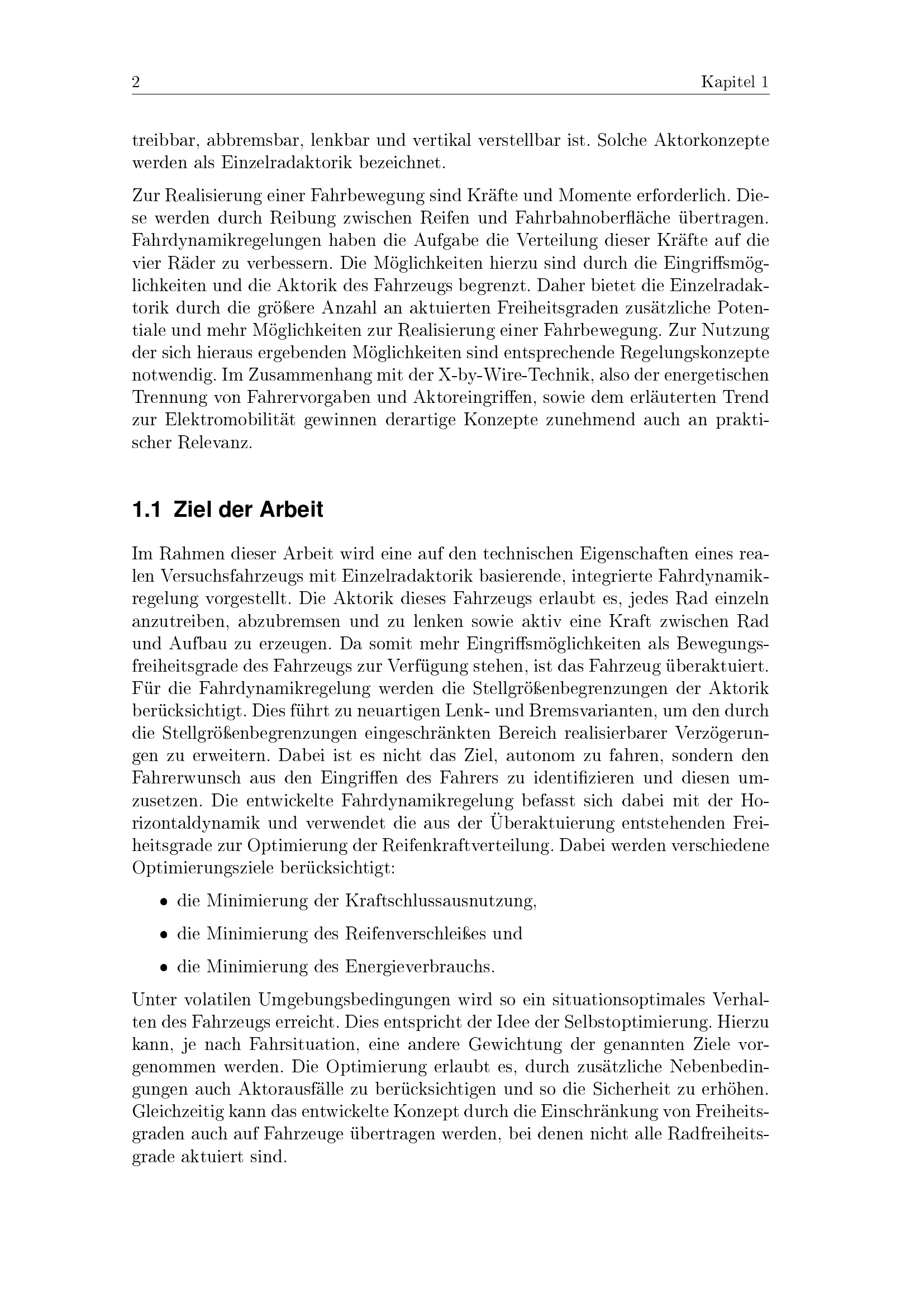 2 Kapitel 1

treibbar, abbremsbar, lenkbar und vertikal verstellbar ist. Solche Aktorkonzepte werden als Einzelradaktorik bezeichnet.

Zur Realisierung einer Fahrbewegung sind Kräfte und Momente erforderlich. Diese werden durch Reibung zwischen Reifen und Fahrbahnoberfläche übertragen. Fahrdynamikregelungen haben die Aufgabe die Verteilung dieser Kräfte auf die vier Räder zu verbessern. Die Möglichkeiten hierzu sind durch die Eingriffsmöglichkeiten und die Aktorik des Fahrzeugs begrenzt. Daher bietet die Einzelradaktorik durch die größere Anzahl an aktuierten Freiheitsgraden zusätzliche Potentiale und mehr Möglichkeiten zur Realisierung einer Fahrbewegung. Zur Nutzung der sich hieraus ergebenden Möglichkeiten sind entsprechende Regelungskonzepte notwendig. Im Zusammenhang mit der X-by-Wire-Technik, also der energetischen Trennung von Fahrervorgaben und Aktoreingriffen, sowie dem erläuterten Trend zur Elektromobilität gewinnen derartige Konzepte zunehmend auch an praktischer Relevanz.

1.1 Ziel der Arbeit

Im Rahmen dieser Arbeit wird eine auf den technischen Eigenschaften eines realen Versuchsfahrzeugs mit Einzelradaktorik basierende, integrierte Fahrdynamikregelung vorgestellt. Die Aktorik dieses Fahrzeugs erlaubt es, jedes Rad einzeln anzutreiben, abzubremsen und zu lenken sowie aktiv eine Kraft zwischen Rad und Aufbau zu erzeugen. Da somit mehr Eingriffsmöglichkeiten als Bewegungsfreiheitsgrade des Fahrzeugs zur Verfügung stehen, ist das Fahrzeug überaktuiert. Für die Fahrdynamikregelung werden die Stellgrößenbegrenzungen der Aktorik berücksichtigt. Dies führt zu neuartigen Lenk- und Bremsvarianten, um den durch die Stellgrößenbegrenzungen eingeschränkten Bereich realisierbarer Verzögerungen zu erweitern. Dabei ist es nicht das Ziel, autonom zu fahren, sondern den Fahrerwunsch aus den Eingriffen des Fahrers zu identifizieren und diesen umzusetzen. Die entwickelte Fahrdynamikregelung befasst sich dabei mit der Horizontaldynamik und verwendet die aus der Überaktuierung entstehenden Freiheitsgrade zur Optimierung der Reifenkraftverteilung. Dabei werden verschiedene Optimierungsziele berücksichtigt:

• die Minimierung der Kraftschlussausnutzung,

• die Minimierung des Reifenverschleißes und

• die Minimierung des Energieverbrauchs.

Unter volatilen Umgebungsbedingungen wird so ein situationsoptimales Verhalten des Fahrzeugs erreicht. Dies entspricht der Idee der Selbstoptimierung. Hierzu kann, je nach Fahrsituation, eine andere Gewichtung der genannten Ziele vorgenommen werden. Die Optimierung erlaubt es, durch zusätzliche Nebenbedingungen auch Aktorausfälle zu berücksichtigen und so die Sicherheit zu erhöhen. Gleichzeitig kann das entwickelte Konzept durch die Einschränkung von Freiheitsgraden auch auf Fahrzeuge übertragen werden, bei denen nicht alle Radfreiheitsgrade aktuiert sind.